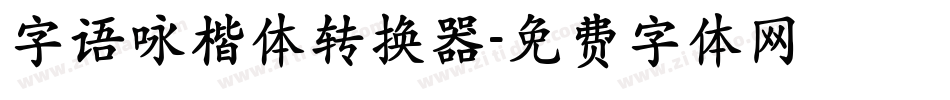 字语咏楷体转换器-免费字体网